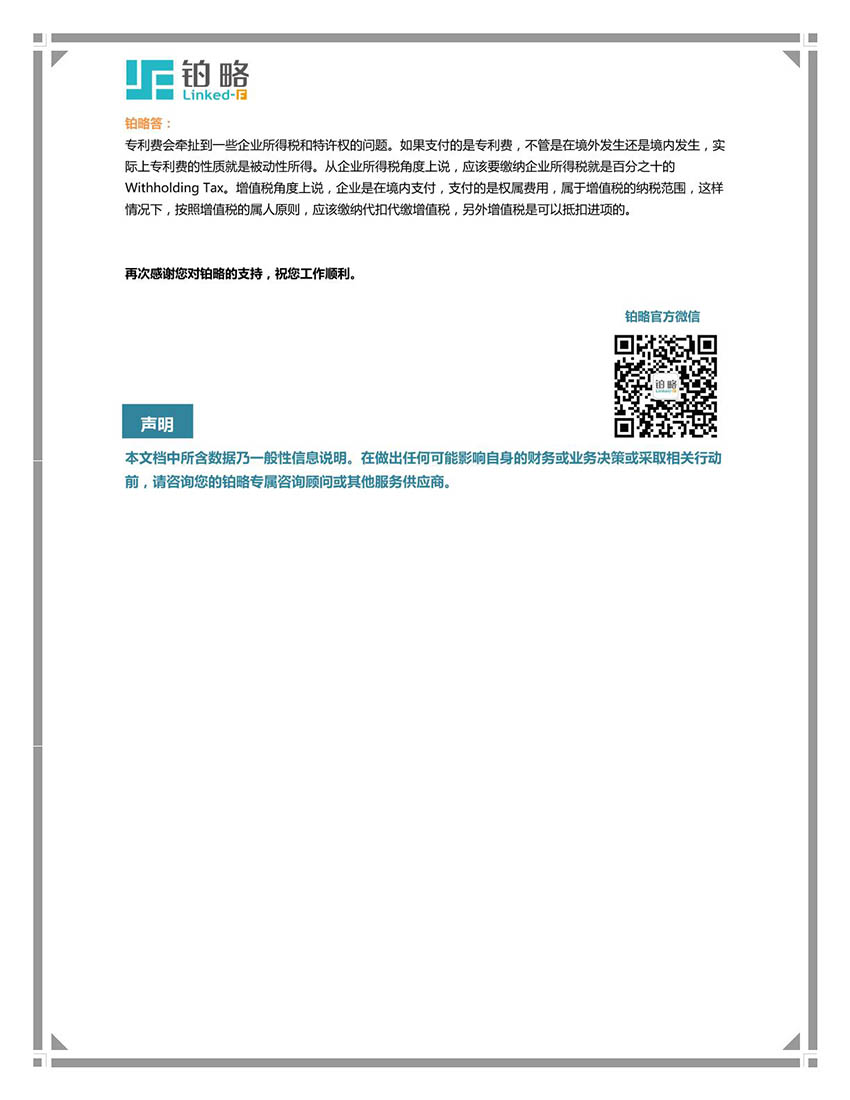 铂略
Linked-F

铂略答：
专利费会牵扯到一些企业所得税和特许权的问题。如果支付的是专利费，不管是在境外发生还是境内发生，实际上专利费的性质就是被动性所得。从企业所得税角度上说，应该要缴纳企业所得税就是百分之十的Withholding Tax。增值税角度上说，企业是在境内支付，支付的是权属费用，属于增值税的纳税范围，这样情况下，按照增值税的属人原则，应该缴纳代扣代缴增值税，另外增值税是可以抵扣进项的。

再次感谢您对铂略的支持，祝您工作顺利。

铂略官方微信

铂略

声明
本文档中所含数据乃一般性信息说明。在做出任何可能影响自身的财务或业务决策或采取相关行动前，请咨询您的铂略专属咨询顾问或其他服务供应商。